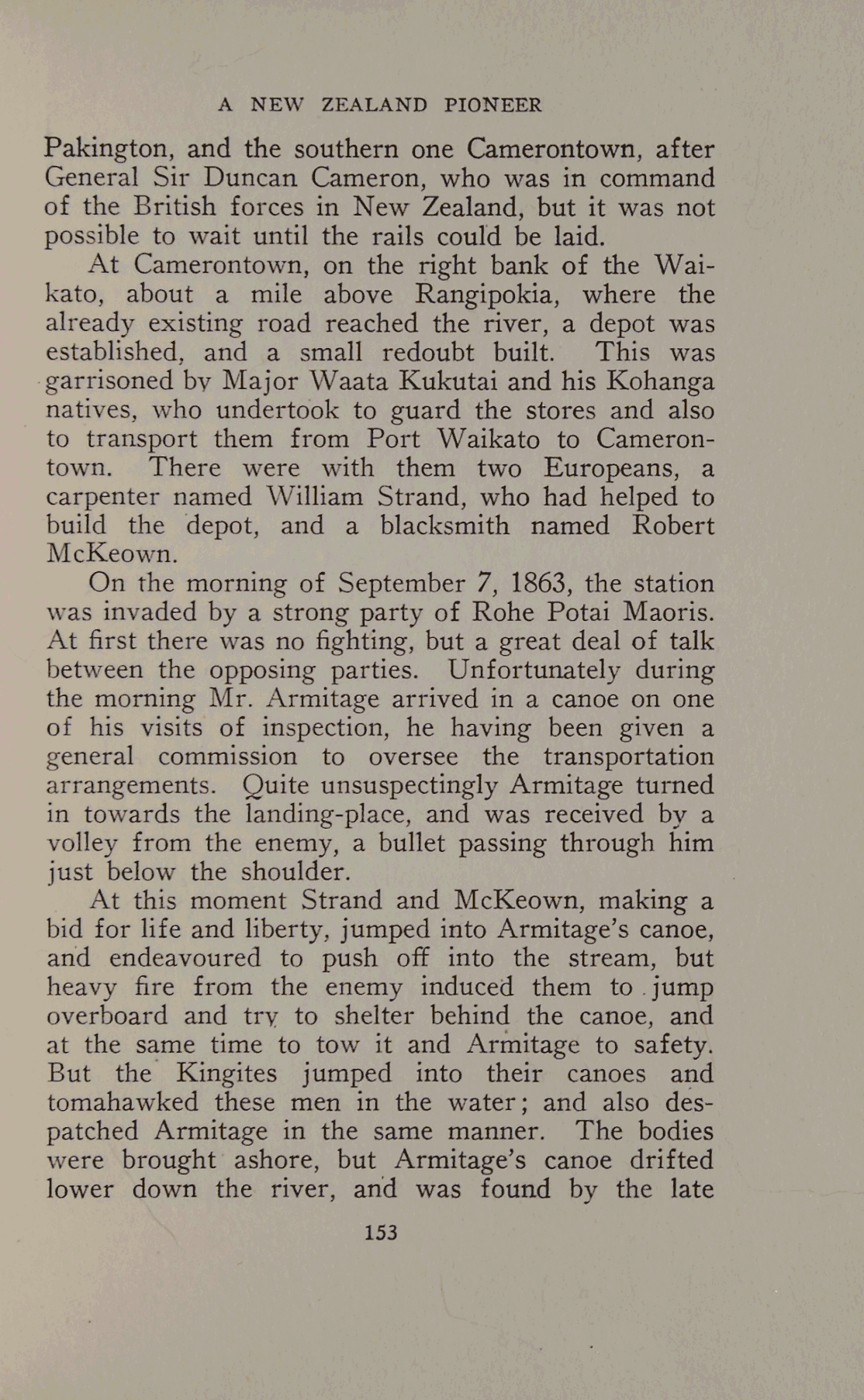 A NEW ZEALAND PIONEER

Pakington, and the southern one Camerontown, after General Sir Duncan Cameron, who was in command of the British forces in New Zealand, but it was not possible to wait until the rails could be laid.

At Camerontown, on the right bank of the Waikato, about a mile above Rangipokia, where the already existing road reached the river, a depot was established, and a small redoubt built. This was garrisoned by Major Waata Kukutai and his Kohanga natives, who undertook to guard the stores and also to transport them from Port Waikato to Camerontown. There were with them two Europeans, a carpenter named William Strand, who had helped to build the depot, and a blacksmith named Robert McKeown.

On the morning of September 7, 1863, the station was invaded by a strong party of Rohe Potai Maoris. At first there was no fighting, but a great deal of talk between the opposing parties. Unfortunately during the morning Mr. Armitage arrived in a canoe on one of his visits of inspection, he having been given a general commission to oversee the transportation arrangements. Quite unsuspectingly Armitage turned in towards the landing-place, and was received by a volley from the enemy, a bullet passing through him just below the shoulder.

At this moment Strand and McKeown, making a bid for life and liberty, jumped into Armitage's canoe, and endeavoured to push off into the stream, but heavy fire from the enemy induced them to jump overboard and try to shelter behind the canoe, and at the same time to tow it and Armitage to safety. But the Kingites jumped into their canoes and tomahawked these men in the water; and also despatched Armitage in the same manner. The bodies were brought ashore, but Armitage's canoe drifted lower down the river, and was found by the late

153